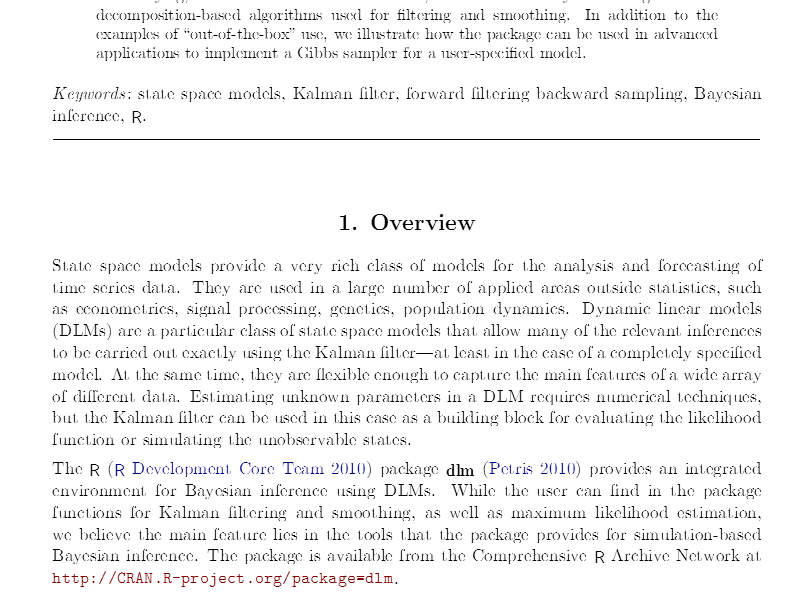 decomposition-based algorithms used for filtering and smoothing. In addition to the examples of "out-of-the-box" use, we illustrate how the package can be used in advanced applications to implement a Gibbs sampler for a user-specified model.

Keywords: state space models, Kalman filter, forward filtering backward sampling, Bayesian inference, R.

1. Overview

State space models provide a very rich class of models for the analysis and forecasting of time series data. They are used in a large number of applied areas outside statistics, such as econometrics, signal processing, genetics, population dynamics. Dynamic linear models (DLMs) are a particular class of state space models that allow many of the relevant inferences to be carried out exactly using the Kalman filter—at least in the case of a completely specified model. At the same time, they are flexible enough to capture the main features of a wide array of different data. Estimating unknown parameters in a DLM requires numerical techniques, but the Kalman filter can be used in this case as a building block for evaluating the likelihood function or simulating the unobservable states.

The R (R Development Core Team 2010) package dlm (Petris 2010) provides an integrated environment for Bayesian inference using DLMs. While the user can find in the package functions for Kalman filtering and smoothing, as well as maximum likelihood estimation, we believe the main feature lies in the tools that the package provides for simulation-based Bayesian inference. The package is available from the Comprehensive R Archive Network at http://CRAN.R-project.org/package=dlm.